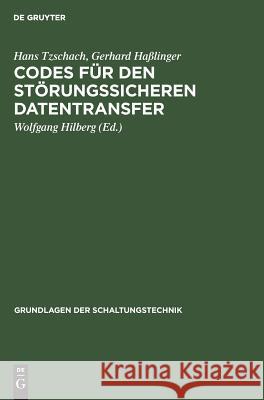 DE GRUYTER

Hans Tzschach, Gerhard Haßlinger

CODES FÜR DEN STÖRUNGSSICHEREN DATENTRANSFER

Wolfgang Hilberg (Ed.)

GRUNDLAGEN DER SCHALTUNGSTECHNIK

DE G

Kraina Książek